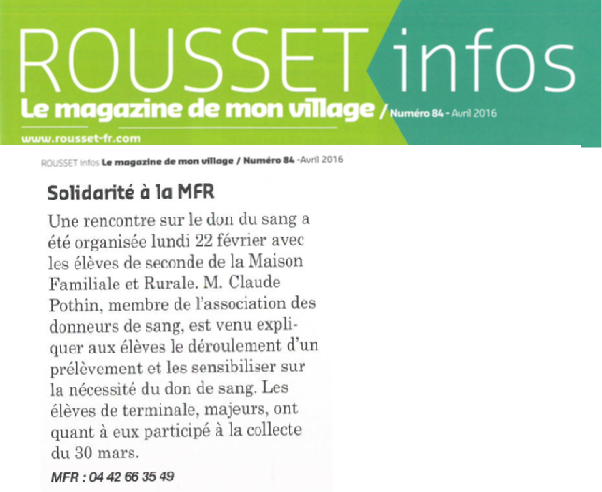 ROUSSET infos
Le magazine de mon village / Numéro 84 - Avril 2016
www.rousset-fr.com

ROUSSET infos Le magazine de mon village / Numéro 84 -Avril 2016

Solidarité à la MFR

Une rencontre sur le don du sang a été organisée lundi 22 février avec les élèves de seconde de la Maison Familiale et Rurale. M. Claude Pothin, membre de l'association des donneurs de sang, est venu expliquer aux élèves le déroulement d'un prélèvement et les sensibiliser sur la nécessité du don de sang. Les élèves de terminale, majeurs, ont quant à eux participé à la collecte du 30 mars.

MFR : 04 42 66 35 49